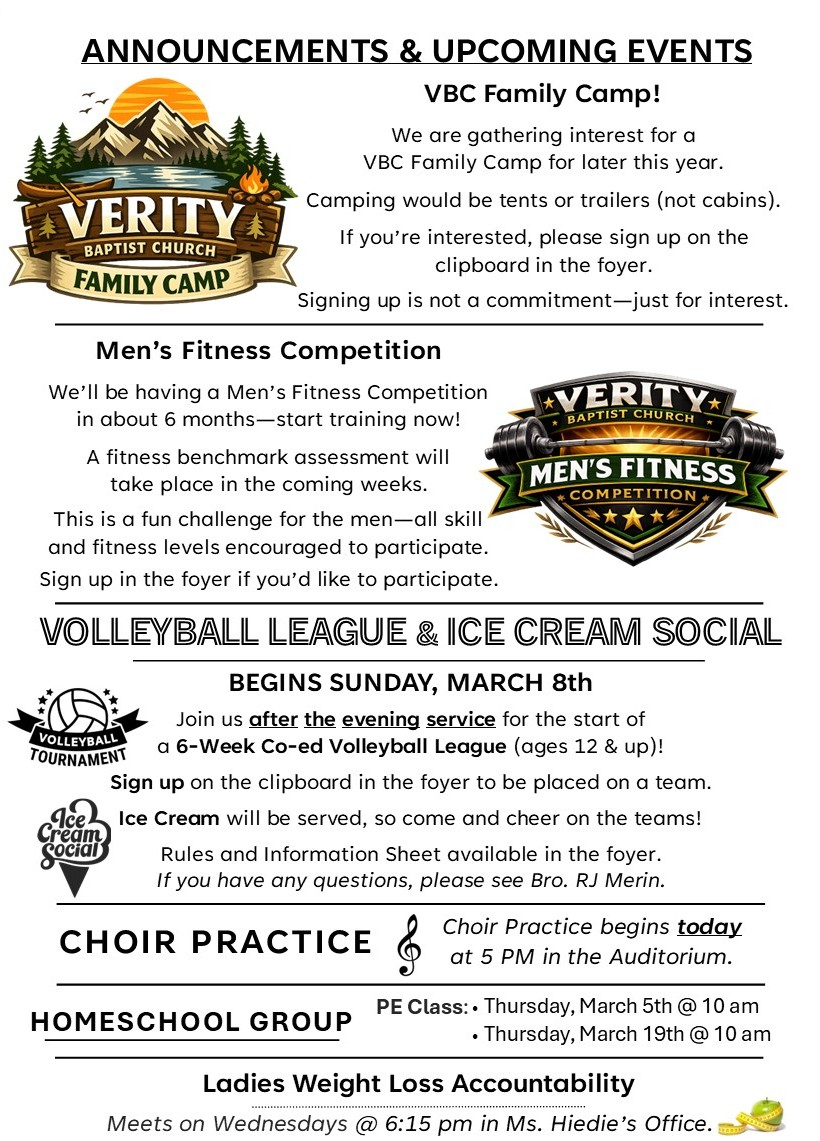 ANNOUNCEMENTS & UPCOMING EVENTS

VERITY BAPTIST CHURCH FAMILY CAMP

VBC Family Camp!

We are gathering interest for a VBC Family Camp for later this year.

Camping would be tents or trailers (not cabins).

If you're interested, please sign up on the clipboard in the foyer.

Signing up is not a commitment—just for interest.

Men's Fitness Competition

We'll be having a Men's Fitness Competition in about 6 months—start training now!

A fitness benchmark assessment will take place in the coming weeks.

This is a fun challenge for the men—all skill and fitness levels encouraged to participate.

Sign up in the foyer if you'd like to participate.

VERITY BAPTIST CHURCH MEN'S FITNESS COMPETITION

VOLLEYBALL LEAGUE & ICE CREAM SOCIAL

BEGINS SUNDAY, MARCH 8th

VOLLEYBALL TOURNAMENT

Join us after the evening service for the start of a 6-Week Co-ed Volleyball League (ages 12 & up)!

Sign up on the clipboard in the foyer to be placed on a team.

Ice Cream Social

Ice Cream will be served, so come and cheer on the teams!

Rules and Information Sheet available in the foyer.
If you have any questions, please see Bro. RJ Merin.

CHOIR PRACTICE

Choir Practice begins today at 5 PM in the Auditorium.

HOMESCHOOL GROUP

PE Class: • Thursday, March 5th @ 10 am
• Thursday, March 19th @ 10 am

Ladies Weight Loss Accountability

Meets on Wednesdays @ 6:15 pm in Ms. Hiedie's Office.